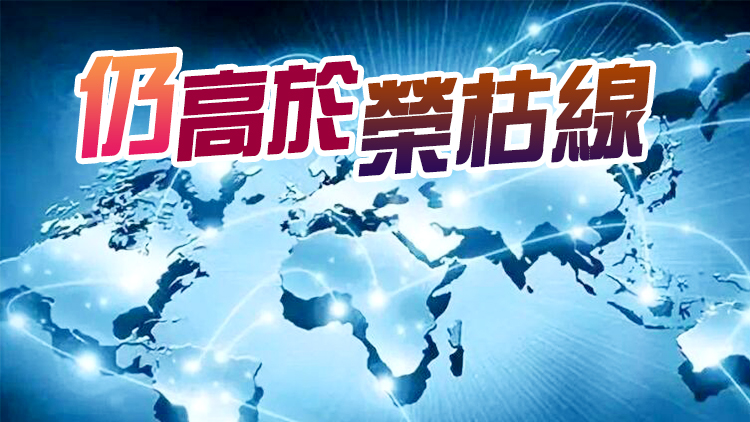 仍高於榮枯線